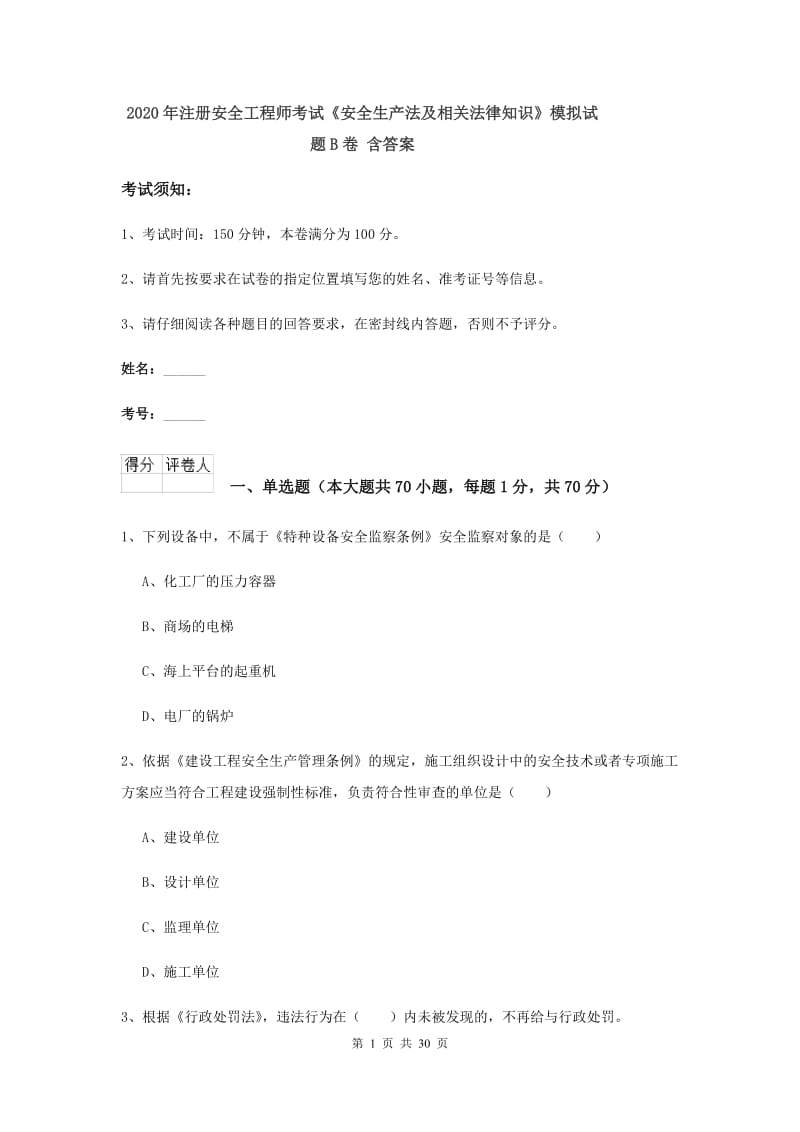 2020年注册安全工程师考试《安全生产法及相关法律知识》模拟试题B卷 含答案

考试须知：

1、考试时间：150分钟，本卷满分为100分。

2、请首先按要求在试卷的指定位置填写您的姓名、准考证号等信息。

3、请仔细阅读各种题目的回答要求，在密封线内答题，否则不予评分。

姓名：______

考号：______

| 得分 | 评卷人 |
|---|---|
|  |  |

一、单选题（本大题共70小题，每题1分，共70分）

1、下列设备中，不属于《特种设备安全监察条例》安全监察对象的是（　　）

A、化工厂的压力容器

B、商场的电梯

C、海上平台的起重机

D、电厂的锅炉

2、依据《建设工程安全生产管理条例》的规定，施工组织设计中的安全技术或者专项施工方案应当符合工程建设强制性标准，负责符合性审查的单位是（　　）

A、建设单位

B、设计单位

C、监理单位

D、施工单位

3、根据《行政处罚法》，违法行为在（　　）内未被发现的，不再给与行政处罚。

第 1 页 共 30 页